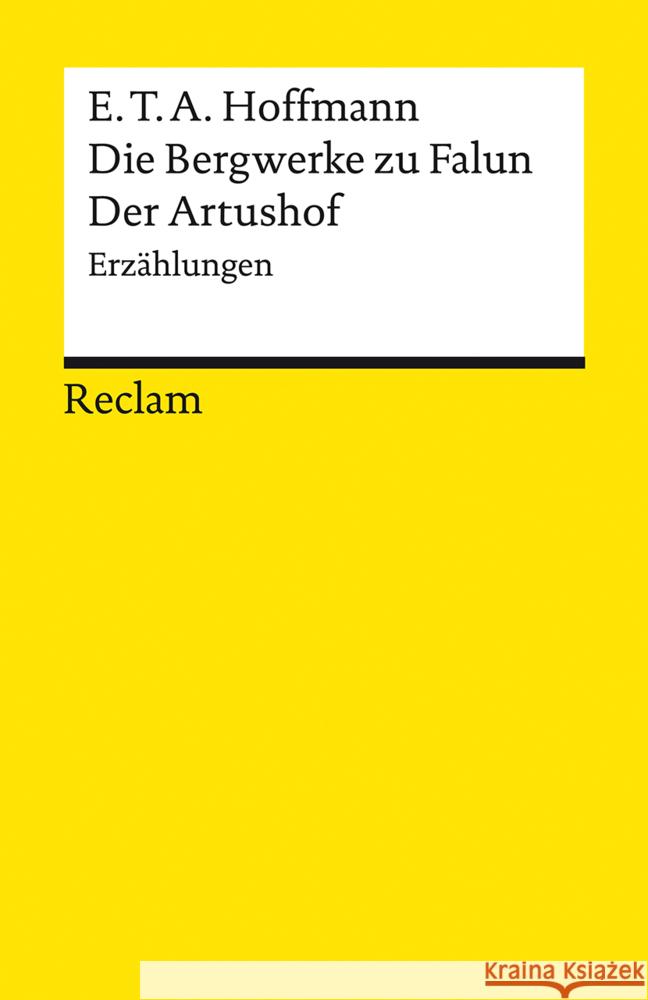 E. T. A. Hoffmann
Die Bergwerke zu Falun
Der Artushof
Erzählungen

Reclam